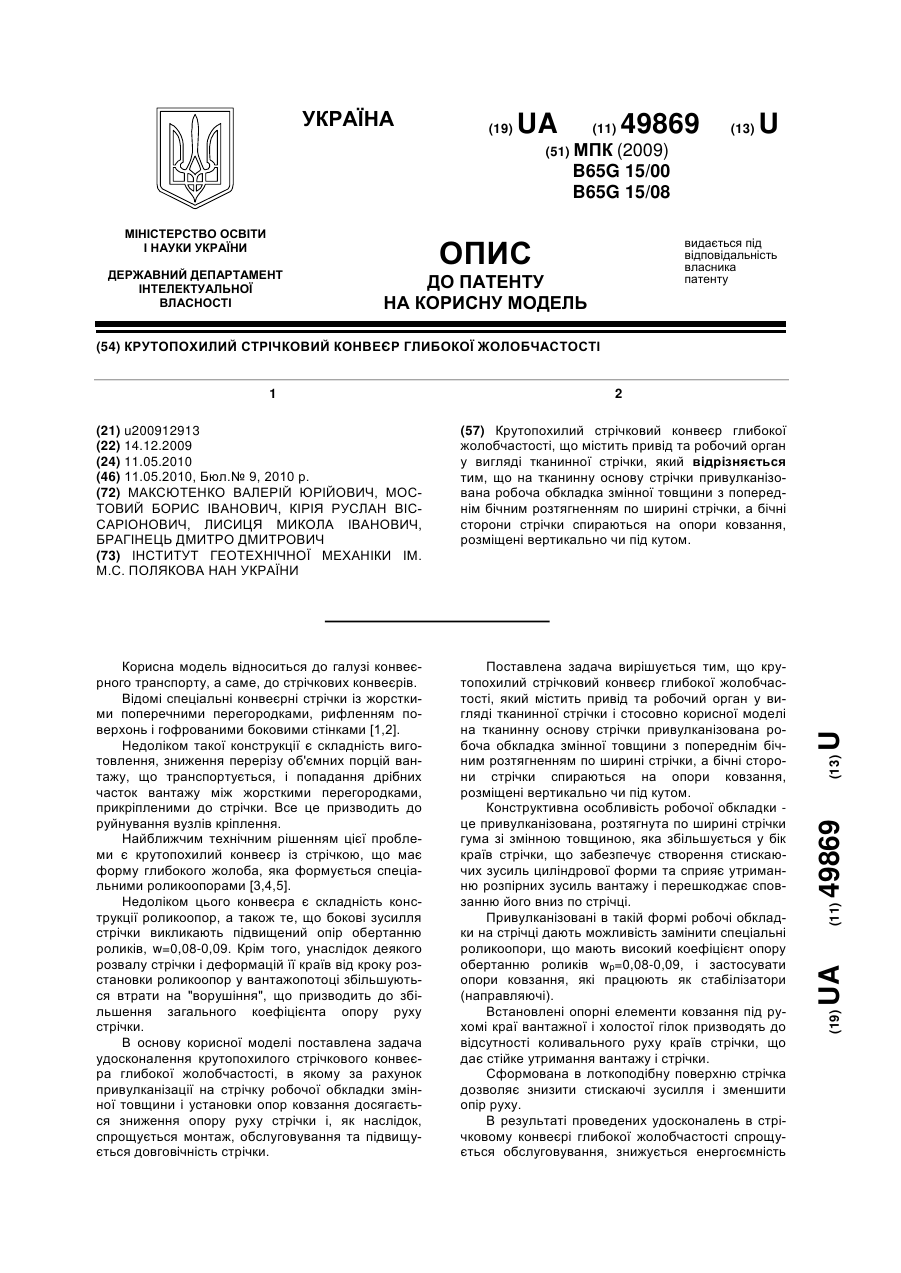 УКРАЇНА

(19) UA (11) 49869 (13) U

(51) МПК (2009)
B65G 15/00
B65G 15/08

МІНІСТЕРСТВО ОСВІТИ І НАУКИ УКРАЇНИ

ДЕРЖАВНИЙ ДЕПАРТАМЕНТ ІНТЕЛЕКТУАЛЬНОЇ ВЛАСНОСТІ

ОПИС
ДО ПАТЕНТУ
НА КОРИСНУ МОДЕЛЬ

видається під відповідальність власника патенту

(54) КРУТОПОХИЛИЙ СТРІЧКОВИЙ КОНВЕЄР ГЛИБОКОЇ ЖОЛОБЧАСТОСТІ

1

(21) u200912913
(22) 14.12.2009
(24) 11.05.2010
(46) 11.05.2010, Бюл.№ 9, 2010 р.
(72) МАКСЮТЕНКО ВАЛЕРІЙ ЮРІЙОВИЧ, МОСТОВИЙ БОРИС ІВАНОВИЧ, КІРІЯ РУСЛАН ВІССАРІОНОВИЧ, ЛИСИЦЯ МИКОЛА ІВАНОВИЧ, БРАГІНЕЦЬ ДМИТРО ДМИТРОВИЧ
(73) ІНСТИТУТ ГЕОТЕХНІЧНОЇ МЕХАНІКИ ІМ. М.С. ПОЛЯКОВА НАН УКРАЇНИ

2

(57) Крутопохилий стрічковий конвеєр глибокої жолобчастості, що містить привід та робочий орган у вигляді тканинної стрічки, який відрізняється тим, що на тканинну основу стрічки привулканізована робоча обкладка змінної товщини з попереднім бічним розтягненням по ширині стрічки, а бічні сторони стрічки спираються на опори ковзання, розміщені вертикально чи під кутом.

Корисна модель відноситься до галузі конвеєрного транспорту, а саме, до стрічкових конвеєрів.

Відомі спеціальні конвеєрні стрічки із жорсткими поперечними перегородками, рифленням поверхонь і гофрованими боковими стінками [1,2].

Недоліком такої конструкції є складність виготовлення, зниження перерізу об'ємних порцій вантажу, що транспортується, і попадання дрібних часток вантажу між жорсткими перегородками, прикріпленими до стрічки. Все це призводить до руйнування вузлів кріплення.

Найближчим технічним рішенням цієї проблеми є крутопохилий конвеєр із стрічкою, що має форму глибокого жолоба, яка формується спеціальними роликоопорами [3,4,5].

Недоліком цього конвеєра є складність конструкції роликоопор, а також те, що бокові зусилля стрічки викликають підвищений опір обертанню роликів, w=0,08-0,09. Крім того, унаслідок деякого розвалу стрічки і деформацій її країв від кроку розстановки роликоопор у вантажопотоці збільшуються втрати на "ворушіння", що призводить до збільшення загального коефіцієнта опору руху стрічки.

В основу корисної моделі поставлена задача удосконалення крутопохилого стрічкового конвеєра глибокої жолобчастості, в якому за рахунок привулканізації на стрічку робочої обкладки змінної товщини і установки опор ковзання досягається зниження опору руху стрічки і, як наслідок, спрощується монтаж, обслуговування та підвищується довговічність стрічки.

Поставлена задача вирішується тим, що крутопохилий стрічковий конвеєр глибокої жолобчастості, який містить привід та робочий орган у вигляді тканинної стрічки і стосовно корисної моделі на тканинну основу стрічки привулканізована робоча обкладка змінної товщини з попереднім бічним розтягненням по ширині стрічки, а бічні сторони стрічки спираються на опори ковзання, розміщені вертикально чи під кутом.

Конструктивна особливість робочої обкладки - це привулканізована, розтягнута по ширині стрічки гума зі змінною товщиною, яка збільшується у бік країв стрічки, що забезпечує створення стискаючих зусиль циліндрової форми та сприяє утриманню розпірних зусиль вантажу і перешкоджає сповзанню його вниз по стрічці.

Привулканізовані в такій формі робочі обкладки на стрічці дають можливість замінити спеціальні роликоопори, що мають високий коефіцієнт опору обертанню роликів $w_p$=0,08-0,09, і застосувати опори ковзання, які працюють як стабілізатори (направляючі).

Встановлені опорні елементи ковзання під рухомі краї вантажної і холостої гілок призводять до відсутності коливального руху країв стрічки, що дає стійке утримання вантажу і стрічки.

Сформована в лоткоподібну поверхню стрічка дозволяє знизити стискаючі зусилля і зменшити опір руху.

В результаті проведених удосконалень в стрічковому конвеєрі глибокої жолобчастості спрощується обслуговування, знижується енергоємність

(19) UA (11) 49869 (13) U